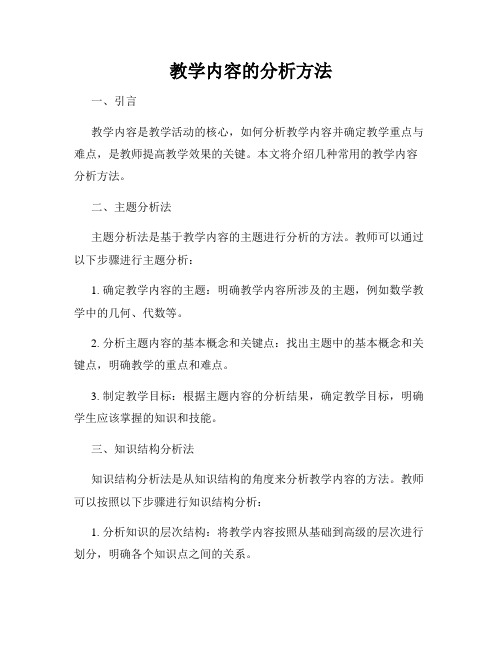 教学内容的分析方法

一、引言

教学内容是教学活动的核心，如何分析教学内容并确定教学重点与难点，是教师提高教学效果的关键。本文将介绍几种常用的教学内容分析方法。

二、主题分析法

主题分析法是基于教学内容的主题进行分析的方法。教师可以通过以下步骤进行主题分析：

1. 确定教学内容的主题：明确教学内容所涉及的主题，例如数学教学中的几何、代数等。

2. 分析主题内容的基本概念和关键点：找出主题中的基本概念和关键点，明确教学的重点和难点。

3. 制定教学目标：根据主题内容的分析结果，确定教学目标，明确学生应该掌握的知识和技能。

三、知识结构分析法

知识结构分析法是从知识结构的角度来分析教学内容的方法。教师可以按照以下步骤进行知识结构分析：

1. 分析知识的层次结构：将教学内容按照从基础到高级的层次进行划分，明确各个知识点之间的关系。